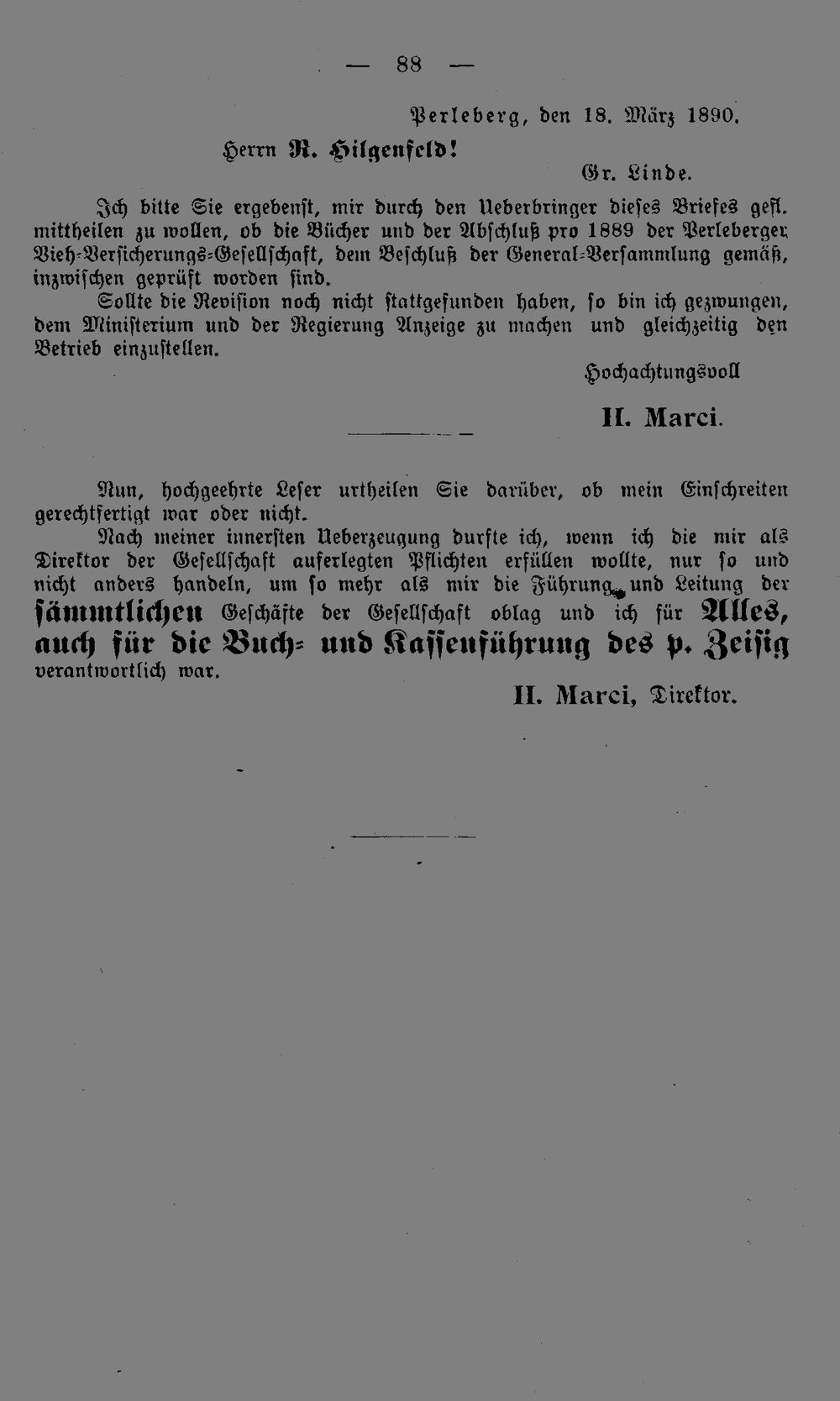 — 88 —

Perleberg, den 18. März 1890.

Herrn R. Hilgenfeld!

Gr. Linde.

Ich bitte Sie ergebenst, mir durch den Ueberbringer dieses Briefes gefl. mittheilen zu wollen, ob die Bücher und der Abschluß pro 1889 der Perleberger Vieh-Versicherungs-Gesellschaft, dem Beschluß der General-Versammlung gemäß, inzwischen geprüft worden sind.

Sollte die Revision noch nicht stattgefunden haben, so bin ich gezwungen, dem Ministerium und der Regierung Anzeige zu machen und gleichzeitig den Betrieb einzustellen.

Hochachtungsvoll

H. Marci.

Nun, hochgeehrte Leser urtheilen Sie darüber, ob mein Einschreiten gerechtfertigt war oder nicht.

Nach meiner innersten Ueberzeugung durfte ich, wenn ich die mir als Direktor der Gesellschaft auferlegten Pflichten erfüllen wollte, nur so und nicht anders handeln, um so mehr als mir die Führung und Leitung der sämmtlichen Geschäfte der Gesellschaft oblag und ich für Alles, auch für die Buch- und Kassenführung des p. Zeisig verantwortlich war.

H. Marci, Direktor.